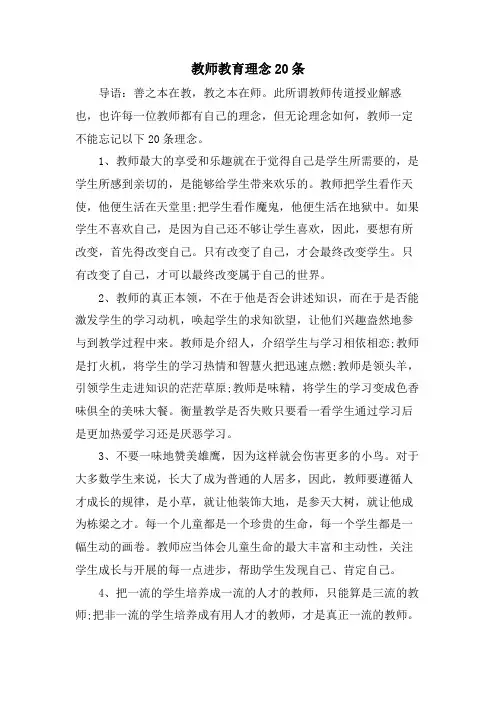 教师教育理念20条

导语：善之本在教，教之本在师。此所谓教师传道授业解惑也，也许每一位教师都有自己的理念，但无论理念如何，教师一定不能忘记以下20条理念。

1、教师最大的享受和乐趣就在于觉得自己是学生所需要的，是学生所感到亲切的，是能够给学生带来欢乐的。教师把学生看作天使，他便生活在天堂里;把学生看作魔鬼，他便生活在地狱中。如果学生不喜欢自己，是因为自己还不够让学生喜欢，因此，要想有所改变，首先得改变自己。只有改变了自己，才会最终改变学生。只有改变了自己，才可以最终改变属于自己的世界。

2、教师的真正本领，不在于他是否会讲述知识，而在于是否能激发学生的学习动机，唤起学生的求知欲望，让他们兴趣盎然地参与到教学过程中来。教师是介绍人，介绍学生与学习相依相恋;教师是打火机，将学生的学习热情和智慧火把迅速点燃;教师是领头羊，引领学生走进知识的茫茫草原;教师是味精，将学生的学习变成色香味俱全的美味大餐。衡量教学是否失败只要看一看学生通过学习后是更加热爱学习还是厌恶学习。

3、不要一味地赞美雄鹰，因为这样就会伤害更多的小鸟。对于大多数学生来说，长大了成为普通的人居多，因此，教师要遵循人才成长的规律，是小草，就让他装饰大地，是参天大树，就让他成为栋梁之才。每一个儿童都是一个珍贵的生命，每一个学生都是一幅生动的画卷。教师应当体会儿童生命的最大丰富和主动性，关注学生成长与开展的每一点进步，帮助学生发现自己、肯定自己。

4、把一流的学生培养成一流的人才的教师，只能算是三流的教师;把非一流的学生培养成有用人才的教师，才是真正一流的教师。